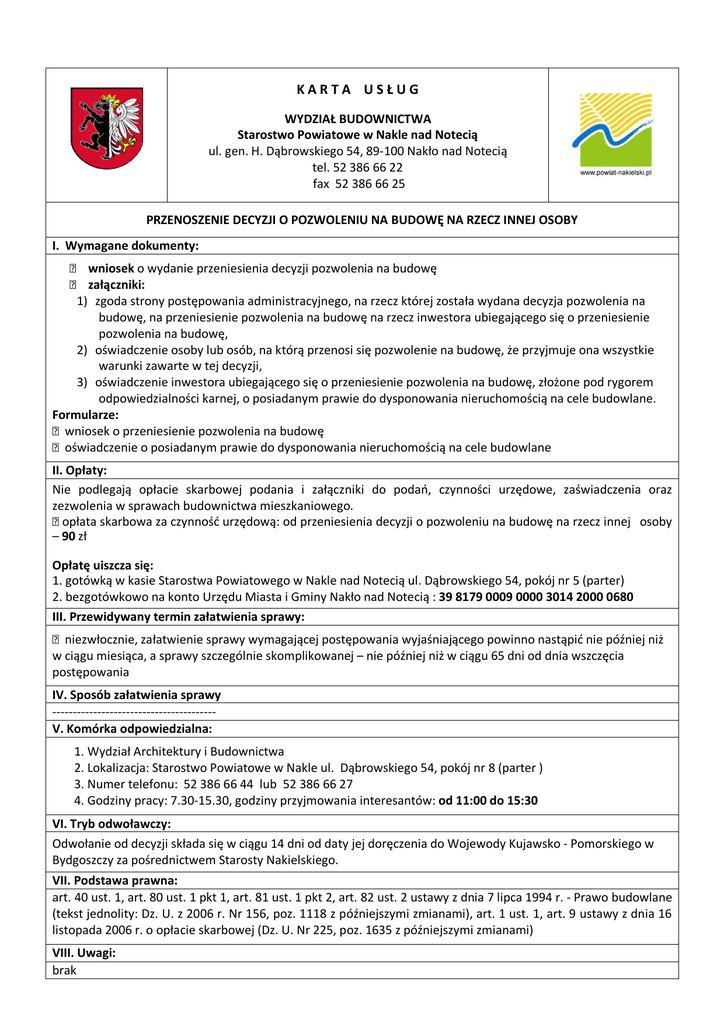 K A R T A U S Ł U G

WYDZIAŁ BUDOWNICTWA
Starostwo Powiatowe w Nakle nad Notecią
ul. gen. H. Dąbrowskiego 54, 89-100 Nakło nad Notecią
tel. 52 386 66 22
fax 52 386 66 25

www.powiat-nakielski.pl

PRZENOSZENIE DECYZJI O POZWOLENIU NA BUDOWĘ NA RZECZ INNEJ OSOBY

I. Wymagane dokumenty:

 wniosek o wydanie przeniesienia decyzji pozwolenia na budowę
 załączniki:
1) zgoda strony postępowania administracyjnego, na rzecz której została wydana decyzja pozwolenia na budowę, na przeniesienie pozwolenia na budowę na rzecz inwestora ubiegającego się o przeniesienie pozwolenia na budowę,
2) oświadczenie osoby lub osób, na którą przenosi się pozwolenie na budowę, że przyjmuje ona wszystkie warunki zawarte w tej decyzji,
3) oświadczenie inwestora ubiegającego się o przeniesienie pozwolenia na budowę, złożone pod rygorem odpowiedzialności karnej, o posiadanym prawie do dysponowania nieruchomością na cele budowlane.
Formularze:
 wniosek o przeniesienie pozwolenia na budowę
 oświadczenie o posiadanym prawie do dysponowania nieruchomością na cele budowlane

II. Opłaty:

Nie podlegają opłacie skarbowej podania i załączniki do podań, czynności urzędowe, zaświadczenia oraz zezwolenia w sprawach budownictwa mieszkaniowego.
 opłata skarbowa za czynność urzędową: od przeniesienia decyzji o pozwoleniu na budowę na rzecz innej osoby – 90 zł

Opłatę uiszcza się:
1. gotówką w kasie Starostwa Powiatowego w Nakle nad Notecią ul. Dąbrowskiego 54, pokój nr 5 (parter)
2. bezgotówkowo na konto Urzędu Miasta i Gminy Nakło nad Notecią : 39 8179 0009 0000 3014 2000 0680

III. Przewidywany termin załatwienia sprawy:

 niezwłocznie, załatwienie sprawy wymagającej postępowania wyjaśniającego powinno nastąpić nie później niż w ciągu miesiąca, a sprawy szczególnie skomplikowanej – nie później niż w ciągu 65 dni od dnia wszczęcia postępowania

IV. Sposób załatwienia sprawy

----------------------------------------

V. Komórka odpowiedzialna:

1. Wydział Architektury i Budownictwa
2. Lokalizacja: Starostwo Powiatowe w Nakle ul. Dąbrowskiego 54, pokój nr 8 (parter )
3. Numer telefonu: 52 386 66 44 lub 52 386 66 27
4. Godziny pracy: 7.30-15.30, godziny przyjmowania interesantów: od 11:00 do 15:30

VI. Tryb odwoławczy:

Odwołanie od decyzji składa się w ciągu 14 dni od daty jej doręczenia do Wojewody Kujawsko - Pomorskiego w Bydgoszczy za pośrednictwem Starosty Nakielskiego.

VII. Podstawa prawna:

art. 40 ust. 1, art. 80 ust. 1 pkt 1, art. 81 ust. 1 pkt 2, art. 82 ust. 2 ustawy z dnia 7 lipca 1994 r. - Prawo budowlane (tekst jednolity: Dz. U. z 2006 r. Nr 156, poz. 1118 z późniejszymi zmianami), art. 1 ust. 1, art. 9 ustawy z dnia 16 listopada 2006 r. o opłacie skarbowej (Dz. U. Nr 225, poz. 1635 z późniejszymi zmianami)

VIII. Uwagi:

brak